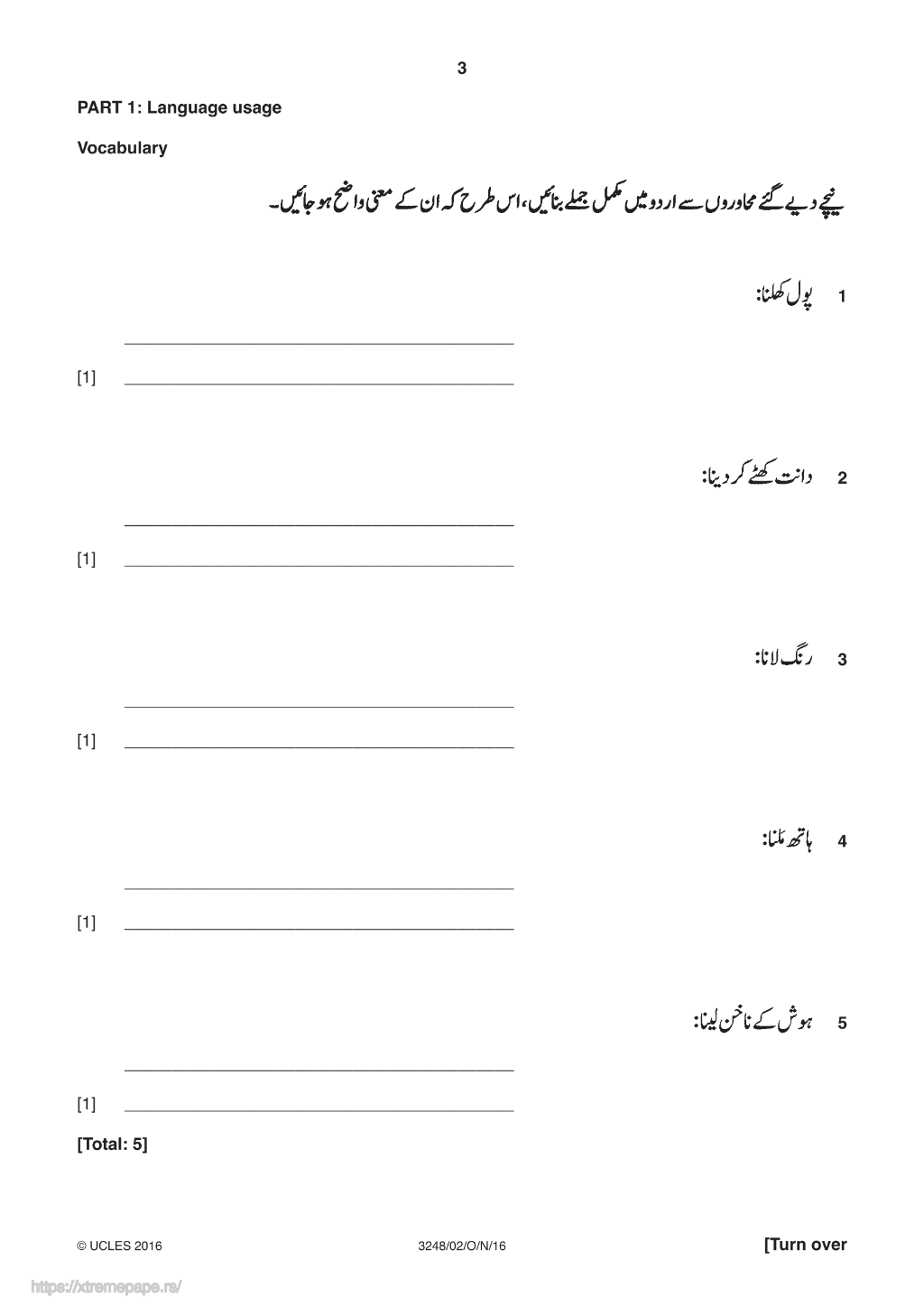 3

PART 1: Language usage

Vocabulary

نیچے دیے گئے محاوروں سے اردو میں مکمل جملے بنائیں، اس طرح کہ ان کے معنی واضح ہو جائیں۔

1 پول کھلنا:

[1]

2 دانت کھٹے کر دینا:

[1]

3 رنگ لانا:

[1]

4 ہاتھ ملنا:

[1]

5 ہوش کے ناخن لینا:

[1]

[Total: 5]

© UCLES 2016 3248/02/O/N/16 [Turn over

https://xtremepape.rs/